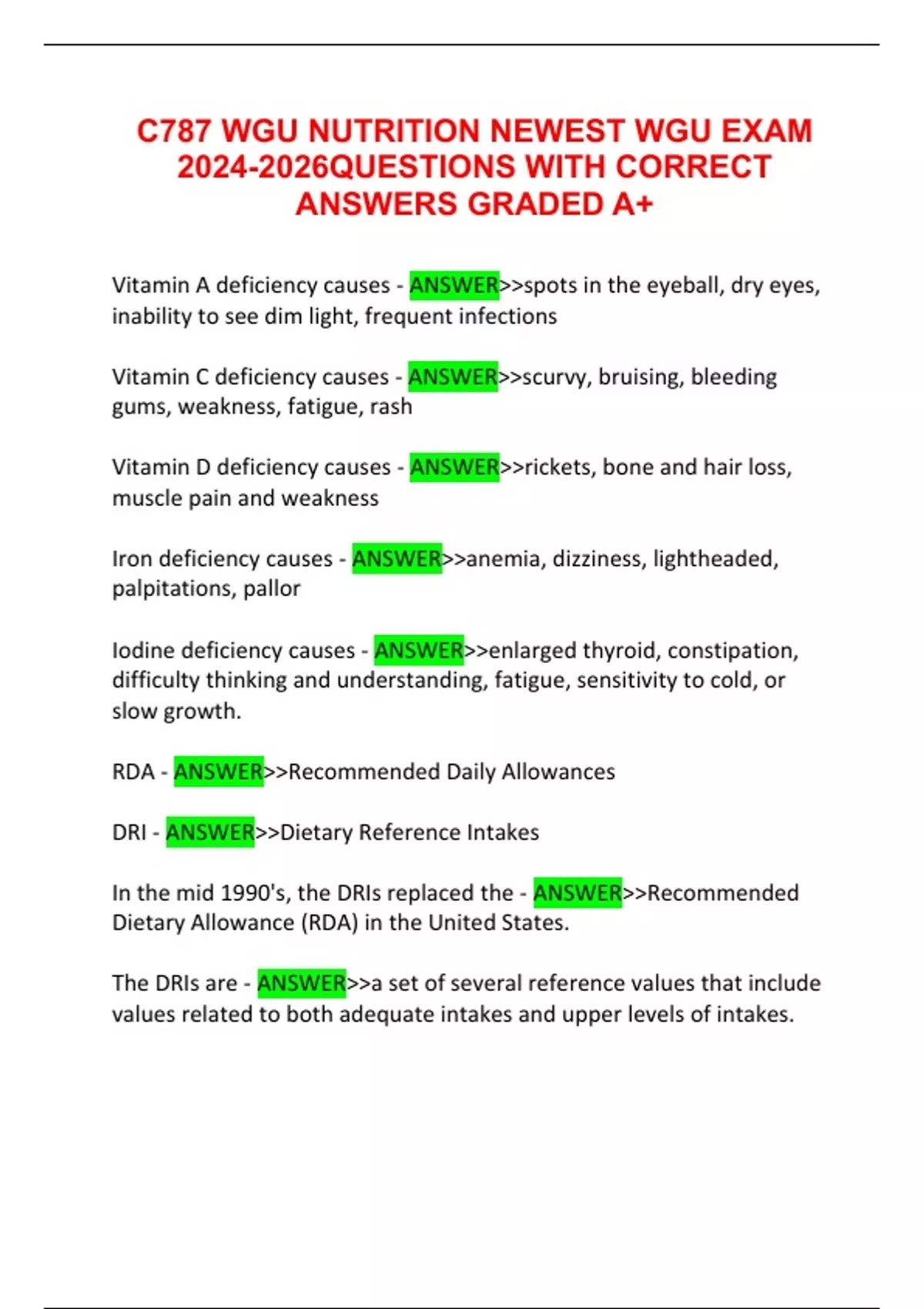 C787 WGU NUTRITION NEWEST WGU EXAM 2024-2026QUESTIONS WITH CORRECT ANSWERS GRADED A+

Vitamin A deficiency causes - ANSWER>>spots in the eyeball, dry eyes, inability to see dim light, frequent infections

Vitamin C deficiency causes - ANSWER>>scurvy, bruising, bleeding gums, weakness, fatigue, rash

Vitamin D deficiency causes - ANSWER>>rickets, bone and hair loss, muscle pain and weakness

Iron deficiency causes - ANSWER>>anemia, dizziness, lightheaded, palpitations, pallor

Iodine deficiency causes - ANSWER>>enlarged thyroid, constipation, difficulty thinking and understanding, fatigue, sensitivity to cold, or slow growth.

RDA - ANSWER>>Recommended Daily Allowances

DRI - ANSWER>>Dietary Reference Intakes

In the mid 1990's, the DRIs replaced the - ANSWER>>Recommended Dietary Allowance (RDA) in the United States.

The DRIs are - ANSWER>>a set of several reference values that include values related to both adequate intakes and upper levels of intakes.